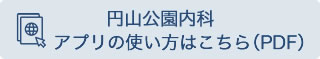 円山公園内科
アプリの使い方はこちら(PDF)